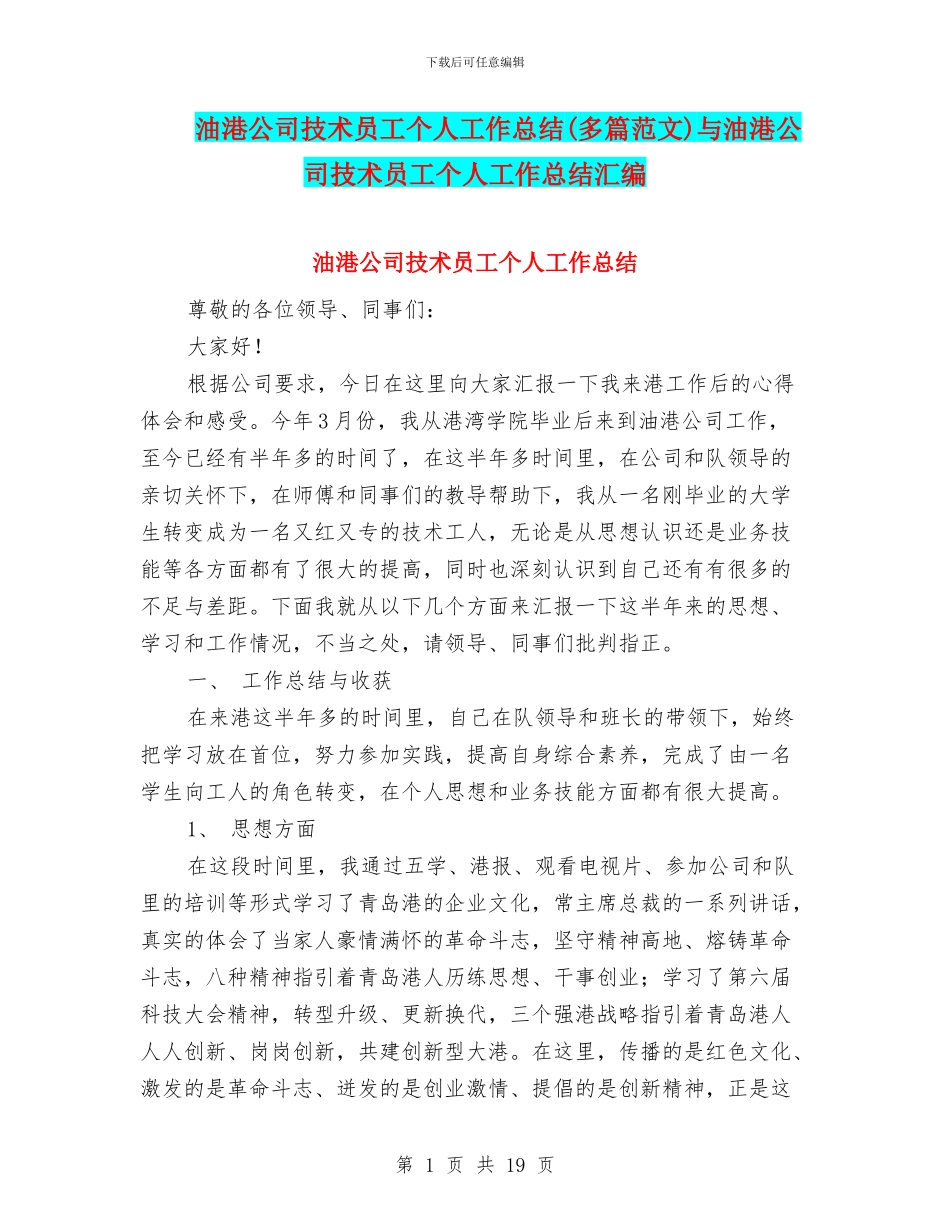 下载后可任意编辑

油港公司技术员工个人工作总结(多篇范文)与油港公司技术员工个人工作总结汇编

油港公司技术员工个人工作总结

尊敬的各位领导、同事们:

大家好!

根据公司要求，今日在这里向大家汇报一下我来港工作后的心得体会和感受。今年3月份，我从港湾学院毕业后来到油港公司工作，至今已经有半年多的时间了，在这半年多时间里，在公司和队领导的亲切关怀下，在师傅和同事们的教导帮助下，我从一名刚毕业的大学生转变成为一名又红又专的技术工人，无论是从思想认识还是业务技能等各方面都有了很大的提高，同时也深刻认识到自己还有有很多的不足与差距。下面我就从以下几个方面来汇报一下这半年来的思想、学习和工作情况，不当之处，请领导、同事们批判指正。

一、 工作总结与收获

在来港这半年多的时间里，自己在队领导和班长的带领下，始终把学习放在首位，努力参加实践，提高自身综合素养，完成了由一名学生向工人的角色转变，在个人思想和业务技能方面都有很大提高。

1、 思想方面

在这段时间里，我通过五学、港报、观看电视片、参加公司和队里的培训等形式学习了青岛港的企业文化，常主席总裁的一系列讲话，真实的体会了当家人豪情满怀的革命斗志，坚守精神高地、熔铸革命斗志，八种精神指引着青岛港人历练思想、干事创业;学习了第六届科技大会精神，转型升级、更新换代，三个强港战略指引着青岛港人人人创新、岗岗创新，共建创新型大港。在这里，传播的是红色文化、激发的是革命斗志、迸发的是创业激情、提倡的是创新精神，正是这

第 1 页 共 19 页